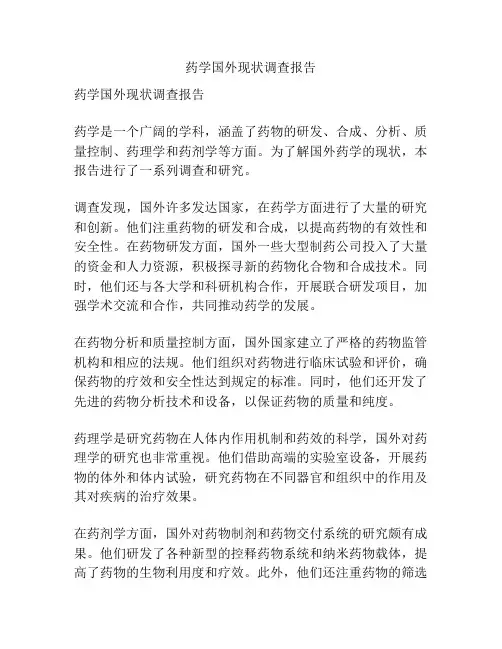 药学国外现状调查报告

药学国外现状调查报告

药学是一个广阔的学科，涵盖了药物的研发、合成、分析、质量控制、药理学和药剂学等方面。为了解国外药学的现状，本报告进行了一系列调查和研究。

调查发现，国外许多发达国家，在药学方面进行了大量的研究和创新。他们注重药物的研发和合成，以提高药物的有效性和安全性。在药物研发方面，国外一些大型制药公司投入了大量的资金和人力资源，积极探寻新的药物化合物和合成技术。同时，他们还与各大学和科研机构合作，开展联合研发项目，加强学术交流和合作，共同推动药学的发展。

在药物分析和质量控制方面，国外国家建立了严格的药物监管机构和相应的法规。他们组织对药物进行临床试验和评价，确保药物的疗效和安全性达到规定的标准。同时，他们还开发了先进的药物分析技术和设备，以保证药物的质量和纯度。

药理学是研究药物在人体内作用机制和药效的科学，国外对药理学的研究也非常重视。他们借助高端的实验室设备，开展药物的体外和体内试验，研究药物在不同器官和组织中的作用及其对疾病的治疗效果。

在药剂学方面，国外对药物制剂和药物交付系统的研究颇有成果。他们研发了各种新型的控释药物系统和纳米药物载体，提高了药物的生物利用度和疗效。此外，他们还注重药物的筛选